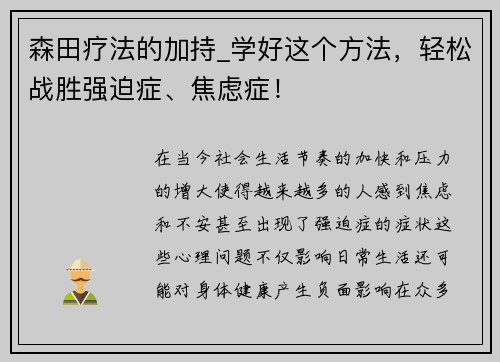 森田疗法的加持_学好这个方法，轻松战胜强迫症、焦虑症！

在当今社会生活节奏的加快和压力的增大使得越来越多的人感到焦虑和不安甚至出现了强迫症的症状这些心理问题不仅影响日常生活还可能对身体健康产生负面影响在众多